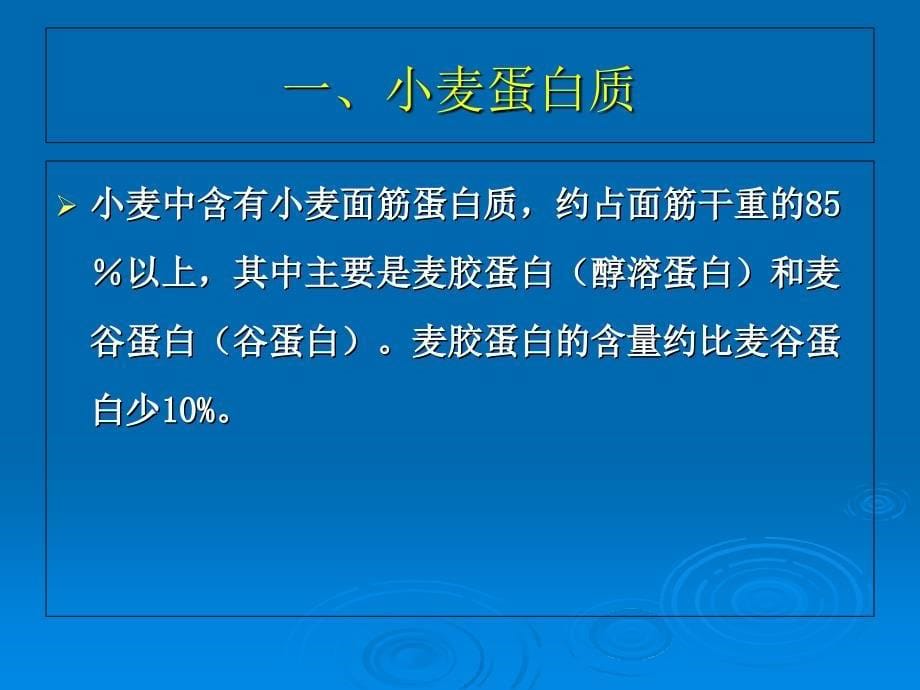 一、小麦蛋白质

➢ 小麦中含有小麦面筋蛋白质，约占面筋干重的85％以上，其中主要是麦胶蛋白（醇溶蛋白）和麦谷蛋白（谷蛋白）。麦胶蛋白的含量约比麦谷蛋白少10%。